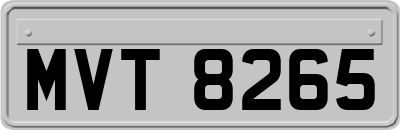 MVT 8265